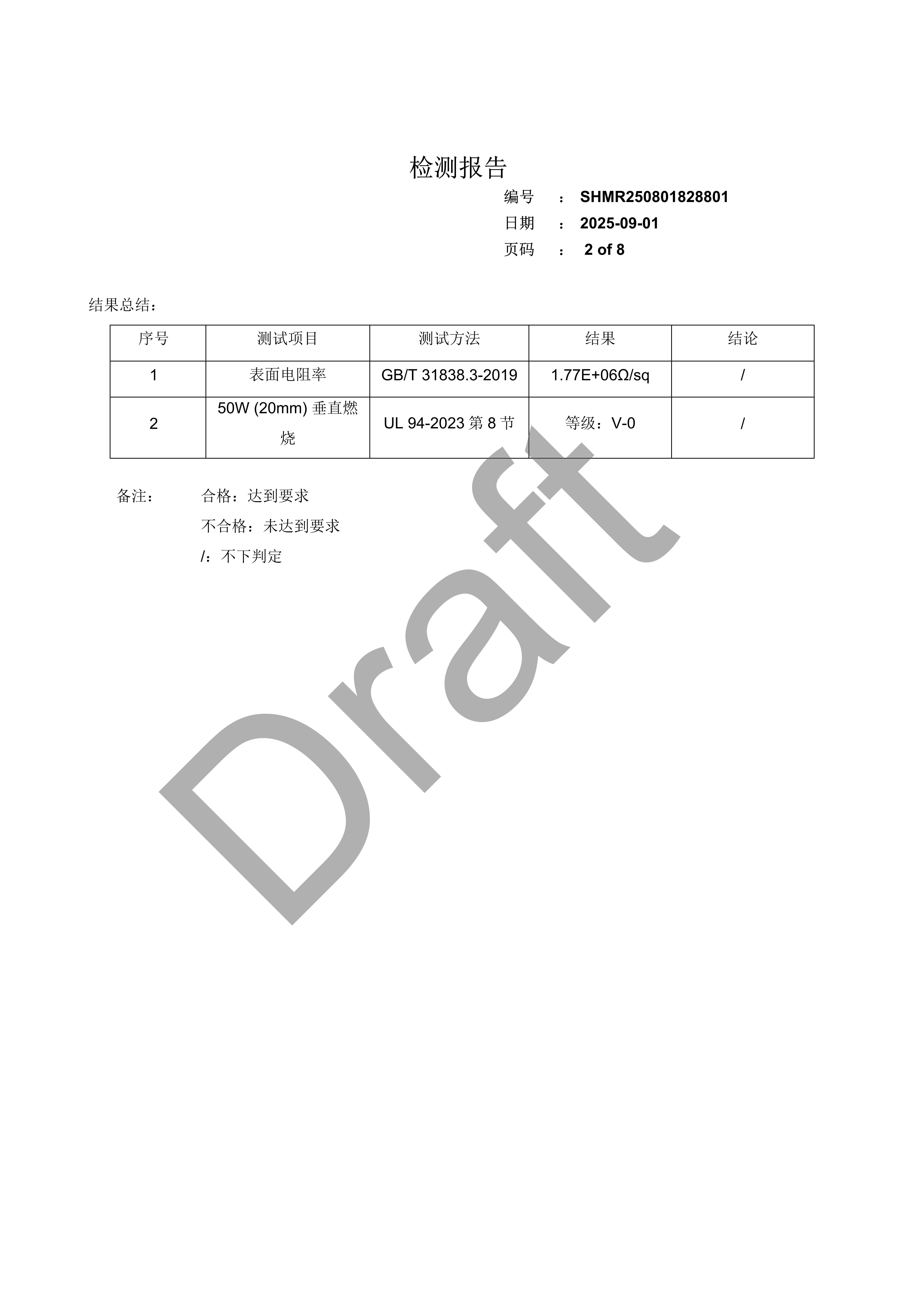 检测报告

编号 : SHMR250801828801
日期 : 2025-09-01
页码 : 2 of 8

结果总结：

| 序号 | 测试项目 | 测试方法 | 结果 | 结论 |
|---|---|---|---|---|
| 1 | 表面电阻率 | GB/T 31838.3-2019 | 1.77E+06Ω/sq | / |
| 2 | 50W (20mm)垂直燃烧 | UL 94-2023第8节 | 等级：V-0 | / |

备注： 合格：达到要求
不合格：未达到要求
/：不下判定

Draft